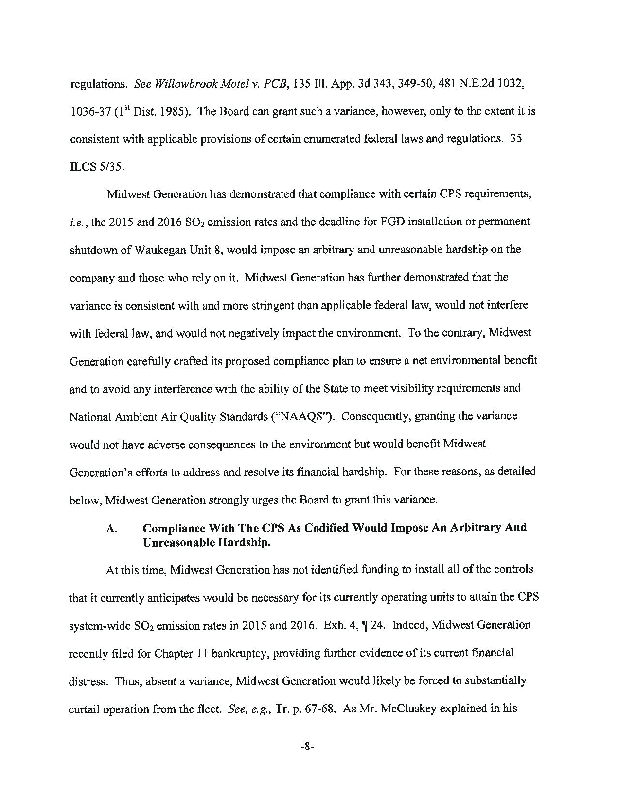 regulations. See Willowbrook Motel v. PCB, 135 Ill. App. 3d 343, 349-50, 481 N.E.2d 1032, 1036-37 ($1^{st}$ Dist. 1985). The Board can grant such a variance, however, only to the extent it is consistent with applicable provisions of certain enumerated federal laws and regulations. 35 ILCS 5/35.

Midwest Generation has demonstrated that compliance with certain CPS requirements, i.e., the 2015 and 2016 $SO_2$ emission rates and the deadline for FGD installation or permanent shutdown of Waukegan Unit 8, would impose an arbitrary and unreasonable hardship on the company and those who rely on it. Midwest Generation has further demonstrated that the variance is consistent with and more stringent than applicable federal law, would not interfere with federal law, and would not negatively impact the environment. To the contrary, Midwest Generation carefully crafted its proposed compliance plan to ensure a net environmental benefit and to avoid any interference with the ability of the State to meet visibility requirements and National Ambient Air Quality Standards ("NAAQS"). Consequently, granting the variance would not have adverse consequences to the environment but would benefit Midwest Generation's efforts to address and resolve its financial hardship. For these reasons, as detailed below, Midwest Generation strongly urges the Board to grant this variance.

A. Compliance With The CPS As Codified Would Impose An Arbitrary And Unreasonable Hardship.

At this time, Midwest Generation has not identified funding to install all of the controls that it currently anticipates would be necessary for its currently operating units to attain the CPS system-wide $SO_2$ emission rates in 2015 and 2016. Exh. 4, ¶ 24. Indeed, Midwest Generation recently filed for Chapter 11 bankruptcy, providing further evidence of its current financial distress. Thus, absent a variance, Midwest Generation would likely be forced to substantially curtail operation from the fleet. See, e.g., Tr. p. 67-68. As Mr. McCluskey explained in his

-8-